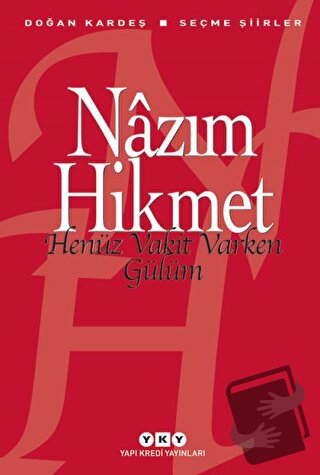 DOĞAN KARDEŞ ■ SEÇME ŞİİRLER

Nâzım Hikmet

Henüz Vakit Varken Gülüm

YKY
YAPI KREDİ YAYINLARI